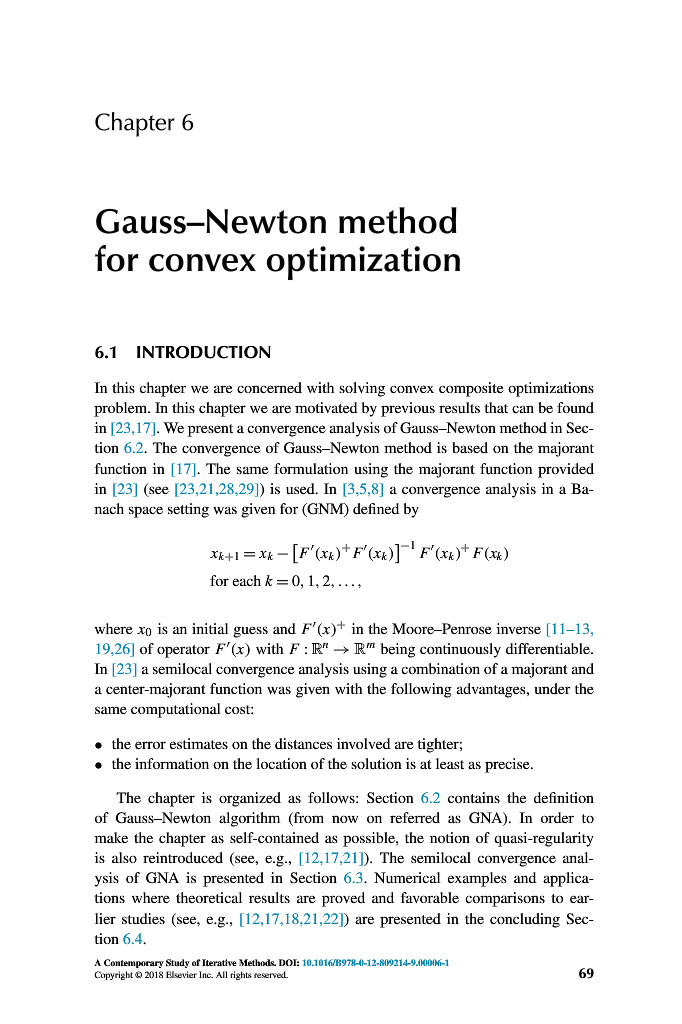 Chapter 6

Gauss–Newton method for convex optimization

6.1 INTRODUCTION

In this chapter we are concerned with solving convex composite optimizations problem. In this chapter we are motivated by previous results that can be found in [23,17]. We present a convergence analysis of Gauss–Newton method in Section 6.2. The convergence of Gauss–Newton method is based on the majorant function in [17]. The same formulation using the majorant function provided in [23] (see [23,21,28,29]) is used. In [3,5,8] a convergence analysis in a Banach space setting was given for (GNM) defined by

$x_{k+1} = x_k - \left[F'(x_k)^+ F'(x_k)\right]^{-1} F'(x_k)^+ F(x_k)$
for each $k = 0, 1, 2, \ldots,$

where $x_0$ is an initial guess and $F'(x)^+$ in the Moore–Penrose inverse [11–13, 19,26] of operator $F'(x)$ with $F : \mathbb{R}^n \to \mathbb{R}^m$ being continuously differentiable. In [23] a semilocal convergence analysis using a combination of a majorant and a center-majorant function was given with the following advantages, under the same computational cost:

• the error estimates on the distances involved are tighter;
• the information on the location of the solution is at least as precise.

The chapter is organized as follows: Section 6.2 contains the definition of Gauss–Newton algorithm (from now on referred as GNA). In order to make the chapter as self-contained as possible, the notion of quasi-regularity is also reintroduced (see, e.g., [12,17,21]). The semilocal convergence analysis of GNA is presented in Section 6.3. Numerical examples and applications where theoretical results are proved and favorable comparisons to earlier studies (see, e.g., [12,17,18,21,22]) are presented in the concluding Section 6.4.

A Contemporary Study of Iterative Methods. DOI: 10.1016/B978-0-12-809214-9.00006-1
Copyright © 2018 Elsevier Inc. All rights reserved.

69